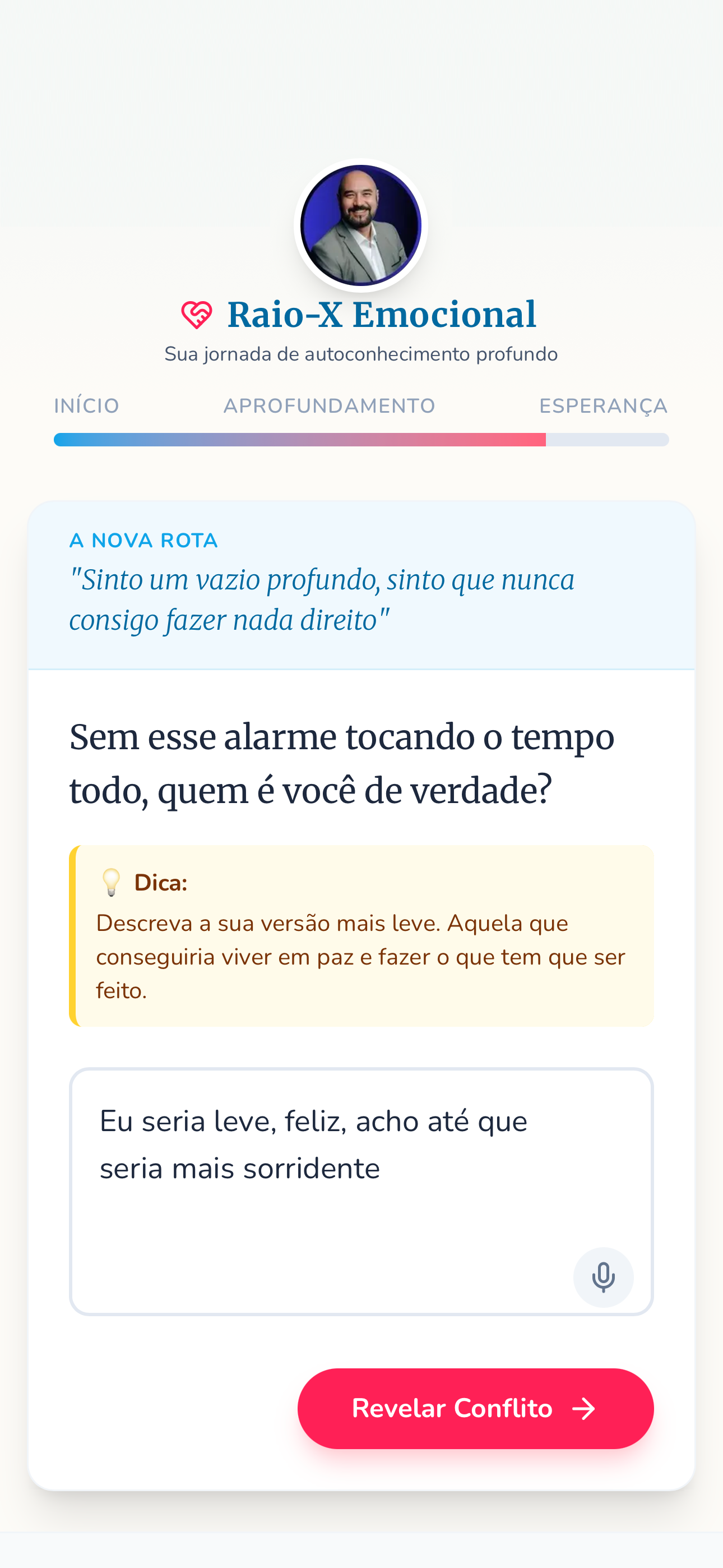 Raio-X Emocional
Sua jornada de autoconhecimento profundo

INÍCIO APROFUNDAMENTO ESPERANÇA

A NOVA ROTA
"Sinto um vazio profundo, sinto que nunca consigo fazer nada direito"

Sem esse alarme tocando o tempo todo, quem é você de verdade?

Dica:
Descreva a sua versão mais leve. Aquela que conseguiria viver em paz e fazer o que tem que ser feito.

Eu seria leve, feliz, acho até que seria mais sorridente

Revelar Conflito